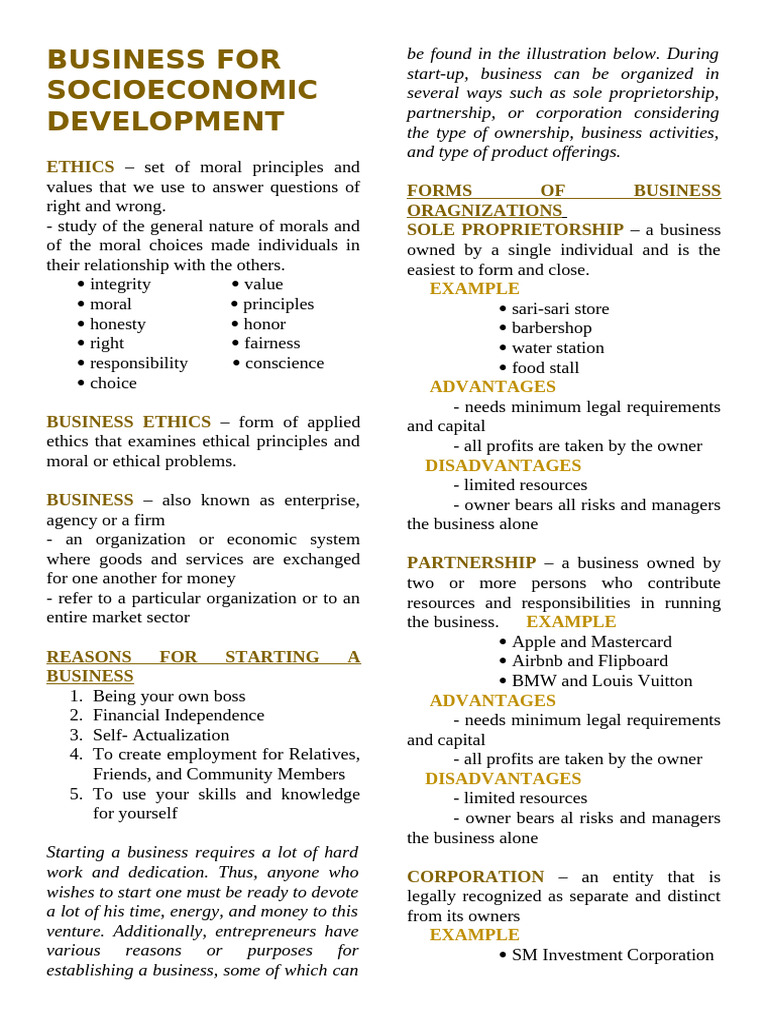 BUSINESS FOR SOCIOECONOMIC DEVELOPMENT

ETHICS – set of moral principles and values that we use to answer questions of right and wrong.
- study of the general nature of morals and of the moral choices made individuals in their relationship with the others.
• integrity
• moral
• honesty
• right
• responsibility
• choice
• value
• principles
• honor
• fairness
• conscience

BUSINESS ETHICS – form of applied ethics that examines ethical principles and moral or ethical problems.

BUSINESS – also known as enterprise, agency or a firm
- an organization or economic system where goods and services are exchanged for one another for money
- refer to a particular organization or to an entire market sector

REASONS FOR STARTING A BUSINESS
1. Being your own boss
2. Financial Independence
3. Self- Actualization
4. To create employment for Relatives, Friends, and Community Members
5. To use your skills and knowledge for yourself

Starting a business requires a lot of hard work and dedication. Thus, anyone who wishes to start one must be ready to devote a lot of his time, energy, and money to this venture. Additionally, entrepreneurs have various reasons or purposes for establishing a business, some of which can be found in the illustration below. During start-up, business can be organized in several ways such as sole proprietorship, partnership, or corporation considering the type of ownership, business activities, and type of product offerings.

FORMS OF BUSINESS ORAGNIZATIONS
SOLE PROPRIETORSHIP – a business owned by a single individual and is the easiest to form and close.
EXAMPLE
• sari-sari store
• barbershop
• water station
• food stall
ADVANTAGES
- needs minimum legal requirements and capital
- all profits are taken by the owner
DISADVANTAGES
- limited resources
- owner bears all risks and managers the business alone

PARTNERSHIP – a business owned by two or more persons who contribute resources and responsibilities in running the business. EXAMPLE
• Apple and Mastercard
• Airbnb and Flipboard
• BMW and Louis Vuitton
ADVANTAGES
- needs minimum legal requirements and capital
- all profits are taken by the owner
DISADVANTAGES
- limited resources
- owner bears al risks and managers the business alone

CORPORATION – an entity that is legally recognized as separate and distinct from its owners
EXAMPLE
• SM Investment Corporation